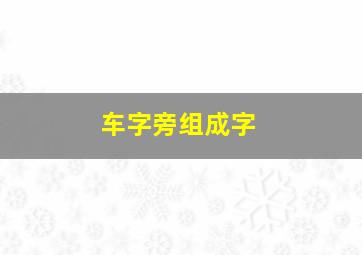 车字旁组成字